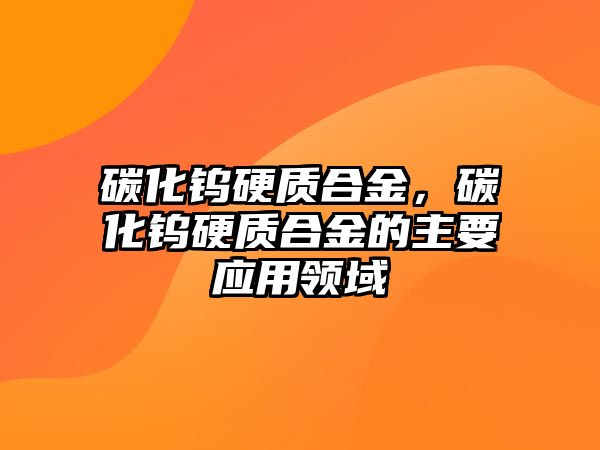 碳化钨硬质合金，碳化钨硬质合金的主要应用领域